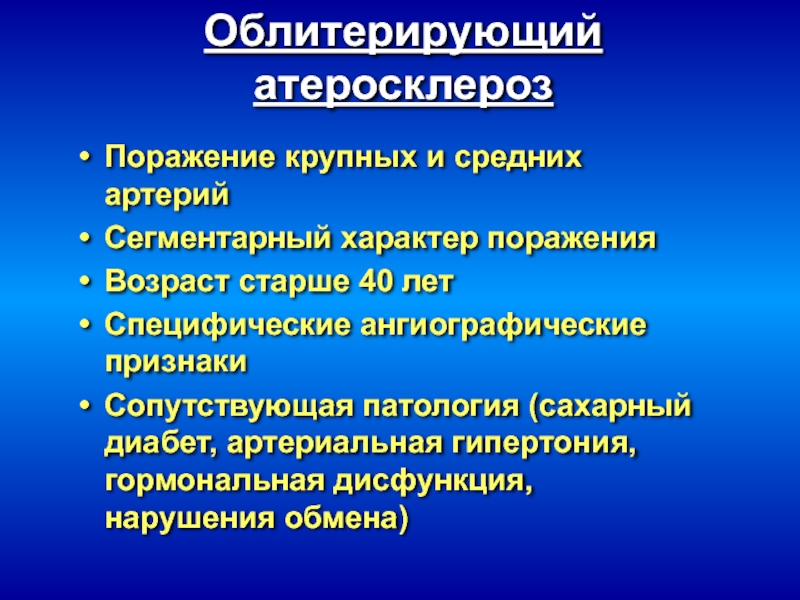 Облитерирующий атеросклероз

• Поражение крупных и средних артерий
• Сегментарный характер поражения
• Возраст старше 40 лет
• Специфические ангиографические признаки
• Сопутствующая патология (сахарный диабет, артериальная гипертония, гормональная дисфункция, нарушения обмена)